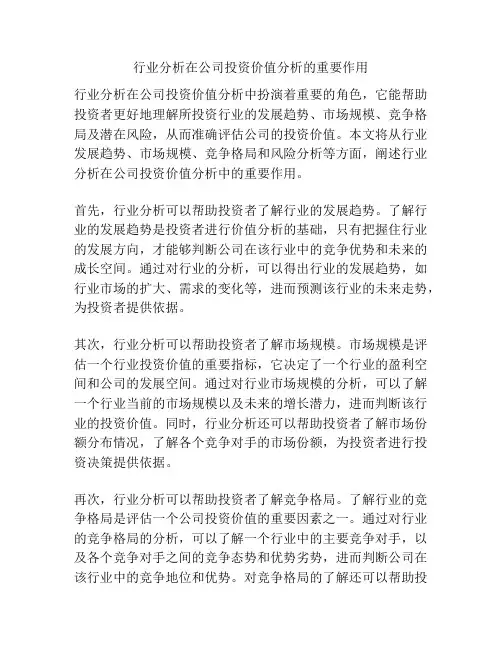 行业分析在公司投资价值分析的重要作用

行业分析在公司投资价值分析中扮演着重要的角色，它能帮助投资者更好地理解所投资行业的发展趋势、市场规模、竞争格局及潜在风险，从而准确评估公司的投资价值。本文将从行业发展趋势、市场规模、竞争格局和风险分析等方面，阐述行业分析在公司投资价值分析中的重要作用。

首先，行业分析可以帮助投资者了解行业的发展趋势。了解行业的发展趋势是投资者进行价值分析的基础，只有把握住行业的发展方向，才能够判断公司在该行业中的竞争优势和未来的成长空间。通过对行业的分析，可以得出行业的发展趋势，如行业市场的扩大、需求的变化等，进而预测该行业的未来走势，为投资者提供依据。

其次，行业分析可以帮助投资者了解市场规模。市场规模是评估一个行业投资价值的重要指标，它决定了一个行业的盈利空间和公司的发展空间。通过对行业市场规模的分析，可以了解一个行业当前的市场规模以及未来的增长潜力，进而判断该行业的投资价值。同时，行业分析还可以帮助投资者了解市场份额分布情况，了解各个竞争对手的市场份额，为投资者进行投资决策提供依据。

再次，行业分析可以帮助投资者了解竞争格局。了解行业的竞争格局是评估一个公司投资价值的重要因素之一。通过对行业的竞争格局的分析，可以了解一个行业中的主要竞争对手，以及各个竞争对手之间的竞争态势和优势劣势，进而判断公司在该行业中的竞争地位和优势。对竞争格局的了解还可以帮助投